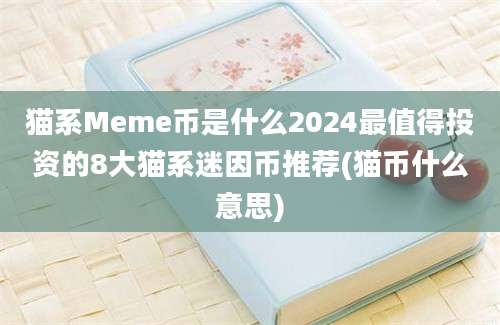 猫系Meme币是什么2024最值得投资的8大猫系迷因币推荐(猫币什么意思)